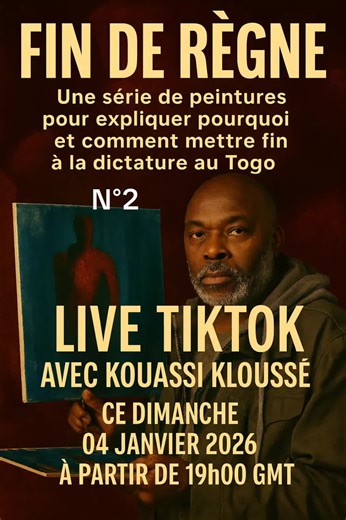 FIN DE RÈGNE

Une série de peintures pour expliquer pourquoi et comment mettre fin à la dictature au Togo

N°2

LIVE TIKTOK
AVEC KOUASSI KLOUSSÉ
CE DIMANCHE
04 JANVIER 2026
À PARTIR DE 19h00 GMT